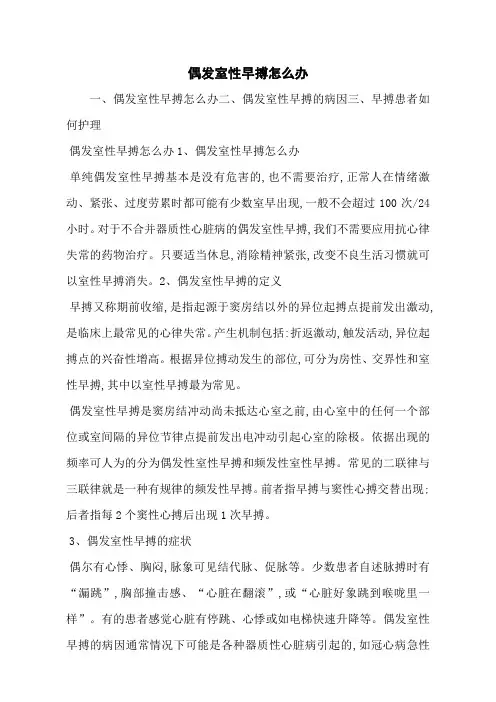 偶发室性早搏怎么办

一、偶发室性早搏怎么办二、偶发室性早搏的病因三、早搏患者如何护理

偶发室性早搏怎么办 1、偶发室性早搏怎么办

单纯偶发室性早搏基本是没有危害的，也不需要治疗，正常人在情绪激动、紧张、过度劳累时都可能有少数室早出现，一般不会超过 100 次/24 小时。对于不合并器质性心脏病的偶发室性早搏，我们不需要应用抗心律失常的药物治疗。只要适当休息，消除精神紧张，改变不良生活习惯就可以室性早搏消失。2、偶发室性早搏的定义

早搏又称期前收缩，是指起源于窦房结以外的异位起搏点提前发出激动，是临床上最常见的心律失常。产生机制包括：折返激动，触发活动，异位起搏点的兴奋性增高。根据异位搏动发生的部位，可分为房性、交界性和室性早搏，其中以室性早搏最为常见。

偶发室性早搏是窦房结冲动尚未抵达心室之前，由心室中的任何一个部位或室间隔的异位节律点提前发出电冲动引起心室的除极。依据出现的频率可人为的分为偶发性室性早搏和频发性室性早搏。常见的二联律与三联律就是一种有规律的频发性早搏。前者指早搏与窦性心搏交替出现；后者指每 2 个窦性心搏后出现 1 次早搏。

3、偶发室性早搏的症状

偶尔有心悸、胸闷，脉象可见结代脉、促脉等。少数患者自述脉搏时有“漏跳”，胸部撞击感、“心脏在翻滚”，或“心脏好象跳到喉咙里一样”。有的患者感觉心脏有停跳、心悸或如电梯快速升降等。偶发室性早搏的病因通常情况下可能是各种器质性心脏病引起的，如冠心病急性